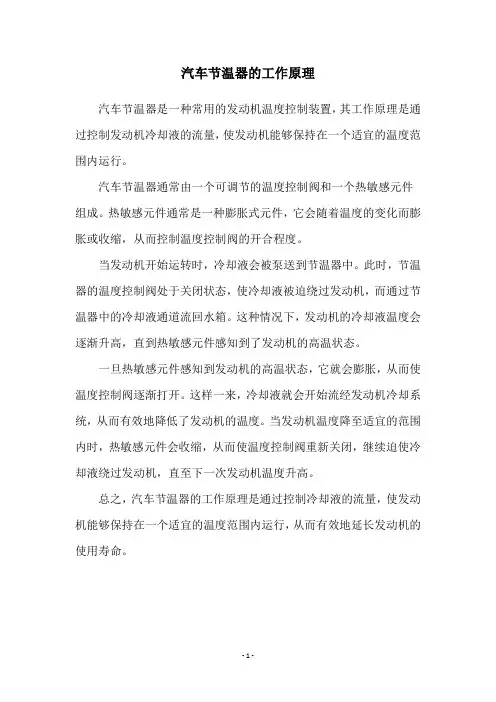 汽车节温器的工作原理

汽车节温器是一种常用的发动机温度控制装置，其工作原理是通过控制发动机冷却液的流量，使发动机能够保持在一个适宜的温度范围内运行。

汽车节温器通常由一个可调节的温度控制阀和一个热敏感元件组成。热敏感元件通常是一种膨胀式元件，它会随着温度的变化而膨胀或收缩，从而控制温度控制阀的开合程度。

当发动机开始运转时，冷却液会被泵送到节温器中。此时，节温器的温度控制阀处于关闭状态，使冷却液被迫绕过发动机，而通过节温器中的冷却液通道流回水箱。这种情况下，发动机的冷却液温度会逐渐升高，直到热敏感元件感知到了发动机的高温状态。

一旦热敏感元件感知到发动机的高温状态，它就会膨胀，从而使温度控制阀逐渐打开。这样一来，冷却液就会开始流经发动机冷却系统，从而有效地降低了发动机的温度。当发动机温度降至适宜的范围内时，热敏感元件会收缩，从而使温度控制阀重新关闭，继续迫使冷却液绕过发动机，直至下一次发动机温度升高。

总之，汽车节温器的工作原理是通过控制冷却液的流量，使发动机能够保持在一个适宜的温度范围内运行，从而有效地延长发动机的使用寿命。

- 1 -